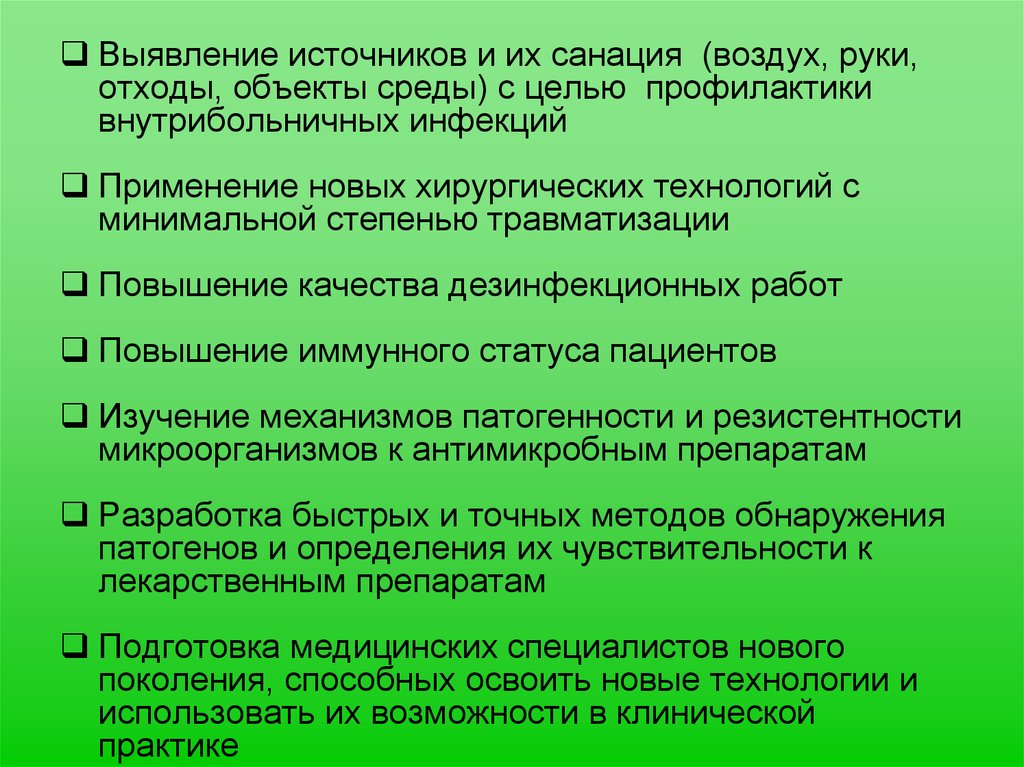 ❑ Выявление источников и их санация (воздух, руки, отходы, объекты среды) с целью профилактики внутрибольничных инфекций

❑ Применение новых хирургических технологий с минимальной степенью травматизации

❑ Повышение качества дезинфекционных работ

❑ Повышение иммунного статуса пациентов

❑ Изучение механизмов патогенности и резистентности микроорганизмов к антимикробным препаратам

❑ Разработка быстрых и точных методов обнаружения патогенов и определения их чувствительности к лекарственным препаратам

❑ Подготовка медицинских специалистов нового поколения, способных освоить новые технологии и использовать их возможности в клинической практике